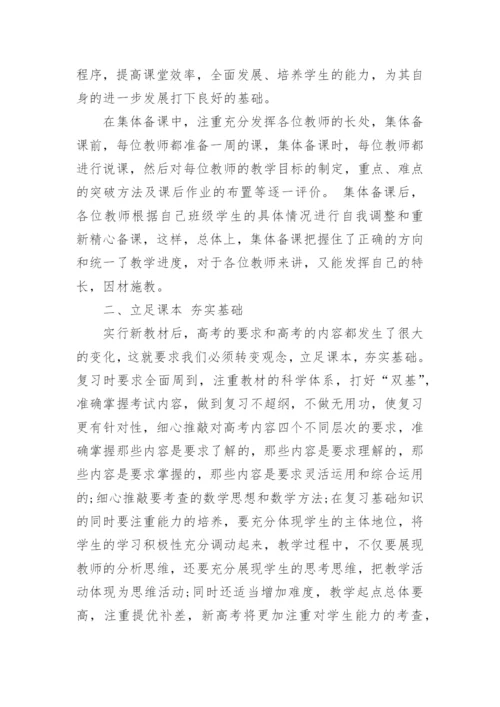 程序，提高课堂效率，全面发展、培养学生的能力，为其自身的进一步发展打下良好的基础。

在集体备课中，注重充分发挥各位教师的长处，集体备课前，每位教师都准备一周的课，集体备课时，每位教师都进行说课，然后对每位教师的教学目标的制定，重点、难点的突破方法及课后作业的布置等逐一评价。 集体备课后，各位教师根据自己班级学生的具体情况进行自我调整和重新精心备课，这样，总体上，集体备课把握住了正确的方向和统一了教学进度，对于各位教师来讲，又能发挥自己的特长，因材施教。

二、立足课本 夯实基础

实行新教材后，高考的要求和高考的内容都发生了很大的变化，这就要求我们必须转变观念，立足课本，夯实基础。复习时要求全面周到，注重教材的科学体系，打好“双基”，准确掌握考试内容，做到复习不超纲，不做无用功，使复习更有针对性，细心推敲对高考内容四个不同层次的要求，准确掌握那些内容是要求了解的，那些内容是要求理解的，那些内容是要求掌握的，那些内容是要求灵活运用和综合运用的;细心推敲要考查的数学思想和数学方法;在复习基础知识的同时要注重能力的培养，要充分体现学生的主体地位，将学生的学习积极性充分调动起来，教学过程中，不仅要展现教师的分析思维，还要充分展现学生的思考思维，把教学活动体现为思维活动;同时还适当增加难度，教学起点总体要高，注重提优补差，新高考将更加注重对学生能力的考查，